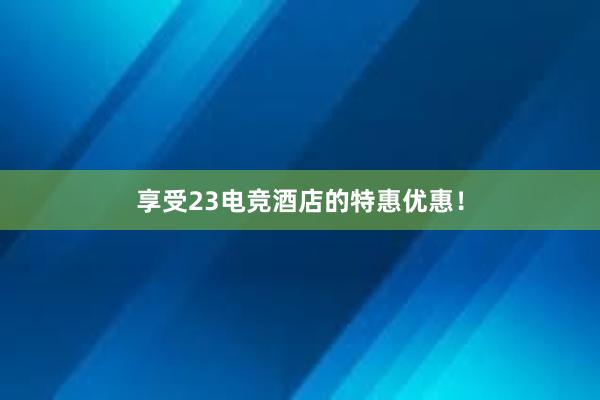 享受23电竞酒店的特惠优惠！